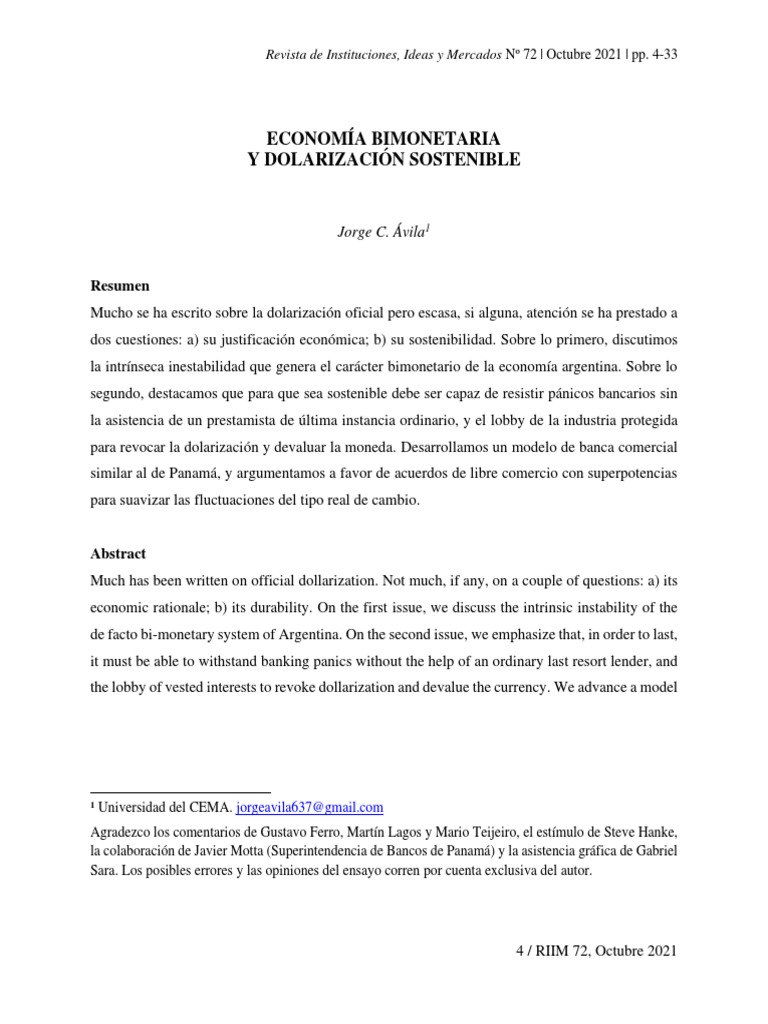 Revista de Instituciones, Ideas y Mercados Nº 72 | Octubre 2021 | pp. 4-33

ECONOMÍA BIMONETARIA
Y DOLARIZACIÓN SOSTENIBLE

Jorge C. Ávila$^1$

Resumen
Mucho se ha escrito sobre la dolarización oficial pero escasa, si alguna, atención se ha prestado a dos cuestiones: a) su justificación económica; b) su sostenibilidad. Sobre lo primero, discutimos la intrínseca inestabilidad que genera el carácter bimonetario de la economía argentina. Sobre lo segundo, destacamos que para que sea sostenible debe ser capaz de resistir pánicos bancarios sin la asistencia de un prestamista de última instancia ordinario, y el lobby de la industria protegida para revocar la dolarización y devaluar la moneda. Desarrollamos un modelo de banca comercial similar al de Panamá, y argumentamos a favor de acuerdos de libre comercio con superpotencias para suavizar las fluctuaciones del tipo real de cambio.

Abstract
Much has been written on official dollarization. Not much, if any, on a couple of questions: a) its economic rationale; b) its durability. On the first issue, we discuss the intrinsic instability of the de facto bi-monetary system of Argentina. On the second issue, we emphasize that, in order to last, it must be able to withstand banking panics without the help of an ordinary last resort lender, and the lobby of vested interests to revoke dollarization and devalue the currency. We advance a model

$^1$ Universidad del CEMA. jorgeavila637@gmail.com

Agradezco los comentarios de Gustavo Ferro, Martín Lagos y Mario Teijeiro, el estímulo de Steve Hanke, la colaboración de Javier Motta (Superintendencia de Bancos de Panamá) y la asistencia gráfica de Gabriel Sara. Los posibles errores y las opiniones del ensayo corren por cuenta exclusiva del autor.

4 / RIIM 72, Octubre 2021